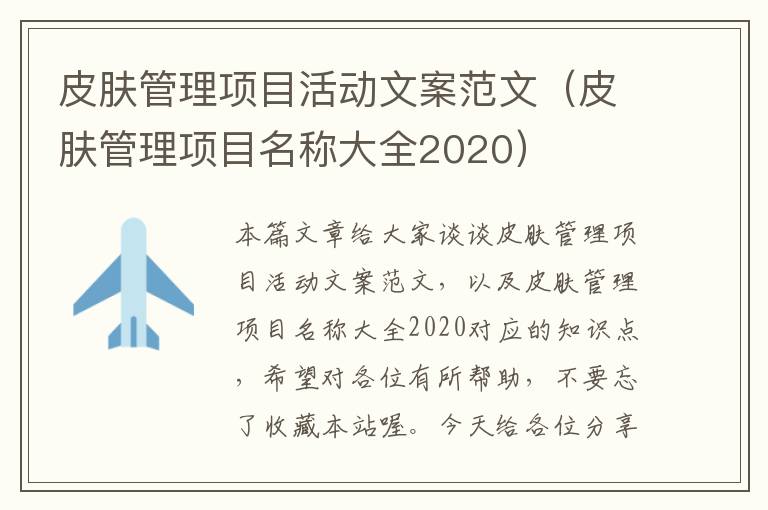 皮肤管理项目活动文案范文（皮肤管理项目名称大全2020）

本篇文章给大家谈谈皮肤管理项目活动文案范文，以及皮肤管理项目名称大全2020对应的知识点，希望对各位有所帮助，不要忘了收藏本站喔。今天给各位分享